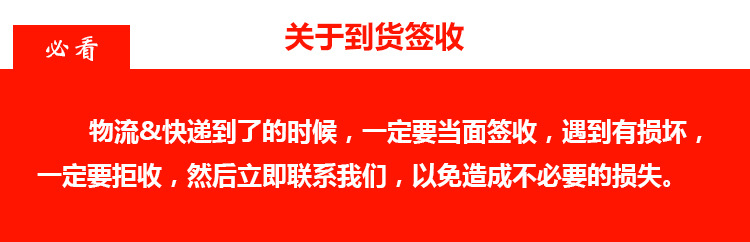 必看

关于到货签收

物流&快递到了的时候，一定要当面签收，遇到有损坏，一定要拒收，然后立即联系我们，以免造成不必要的损失。